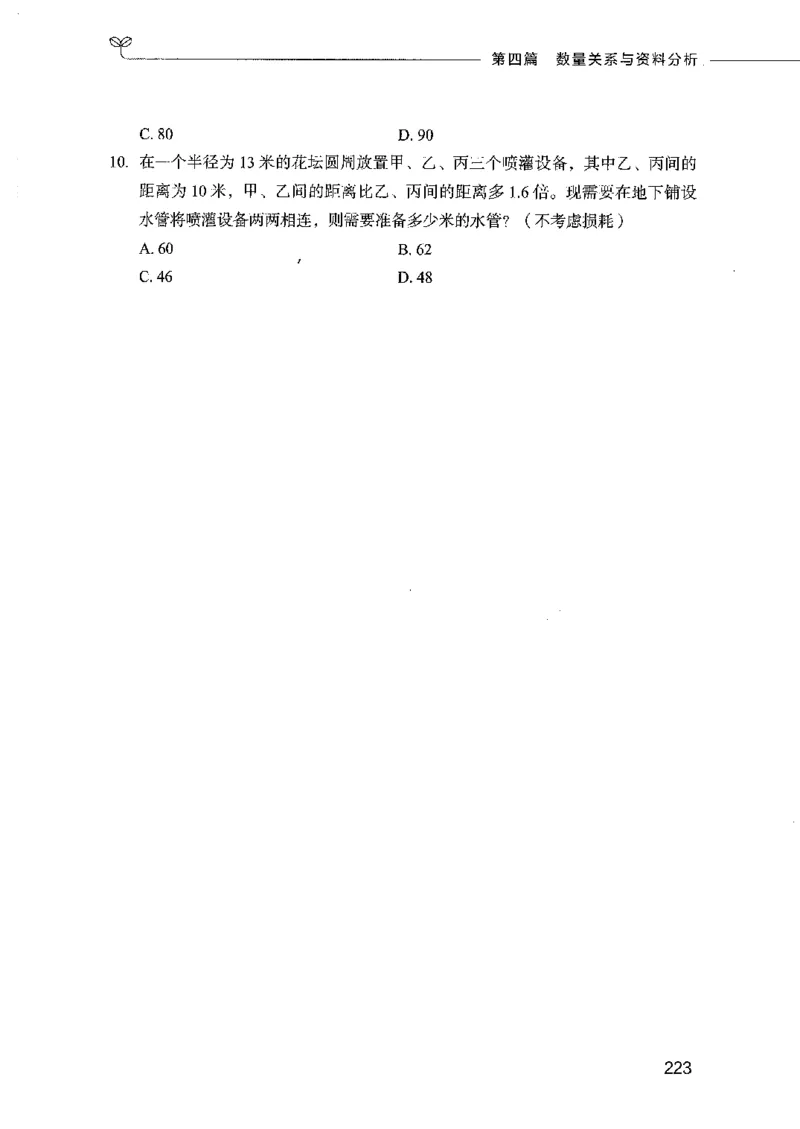 第四篇　数量关系与资料分析

C. 80　　D. 90

10. 在一个半径为 13 米的花坛圆周放置甲、乙、丙三个喷灌设备，其中乙、丙间的距离为 10 米，甲、乙间的距离比乙、丙间的距离多 1.6 倍。现需要在地下铺设水管将喷灌设备两两相连，则需要准备多少米的水管？（不考虑损耗）

A. 60　　B. 62

C. 46　　D. 48

223